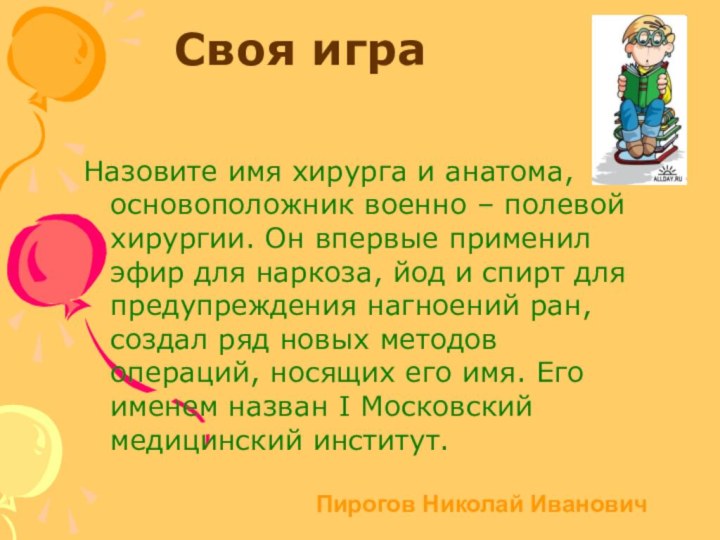 Своя игра

ALLDAY.RU

Назовите имя хирурга и анатома, основоположник военно – полевой хирургии. Он впервые применил эфир для наркоза, йод и спирт для предупреждения нагноений ран, создал ряд новых методов операций, носящих его имя. Его именем назван I Московский медицинский институт.

Пирогов Николай Иванович